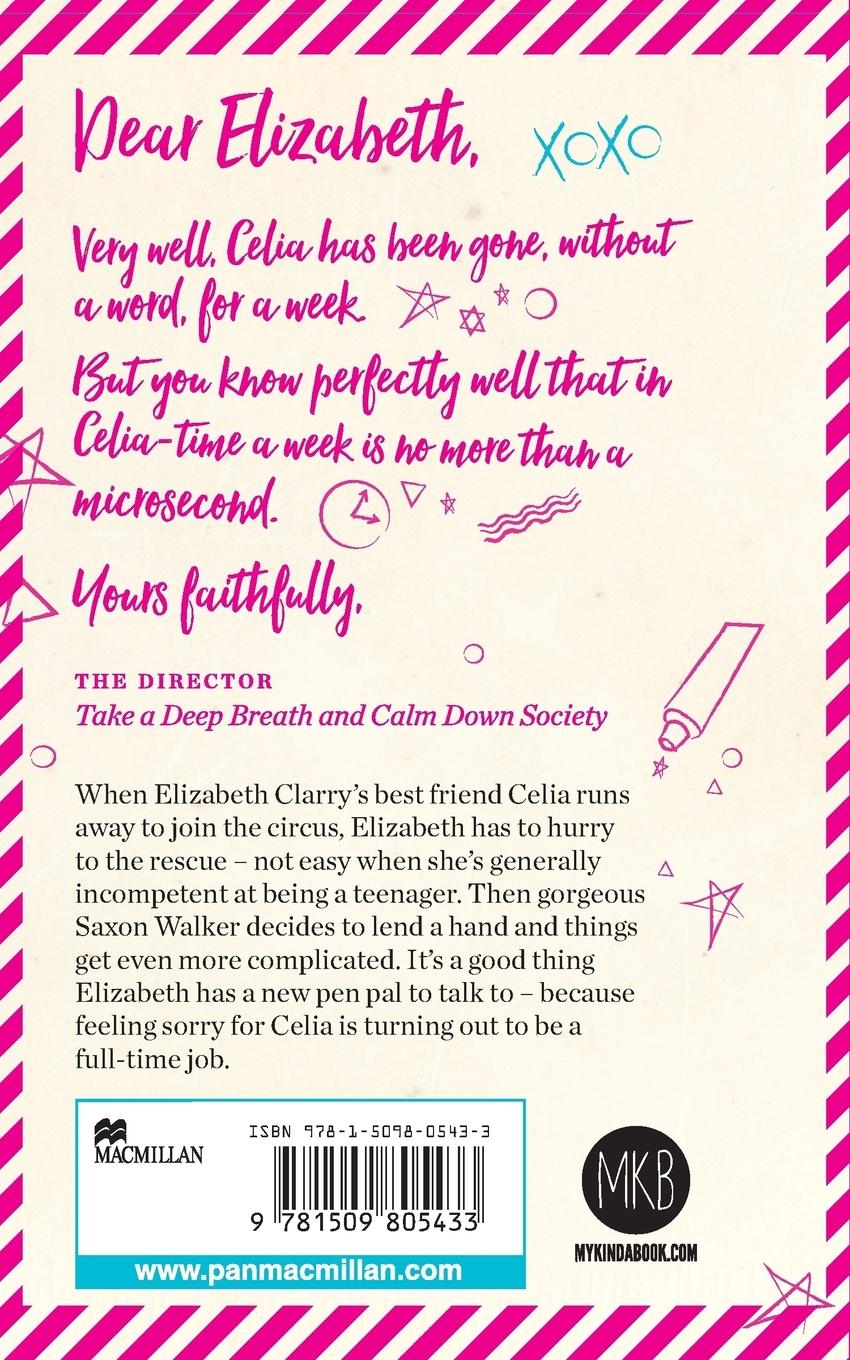 Dear Elizabeth,

XOXO

Very well, Celia has been gone, without a word, for a week.

But you know perfectly well that in Celia-time a week is no more than a microsecond.

Yours faithfully,

THE DIRECTOR
Take a Deep Breath and Calm Down Society

When Elizabeth Clarry's best friend Celia runs away to join the circus, Elizabeth has to hurry to the rescue – not easy when she's generally incompetent at being a teenager. Then gorgeous Saxon Walker decides to lend a hand and things get even more complicated. It's a good thing Elizabeth has a new pen pal to talk to – because feeling sorry for Celia is turning out to be a full-time job.

MACMILLAN

ISBN 978-1-5098-0543-3

9 781509 805433

www.panmacmillan.com

MKB

MYKINDABOOK.COM